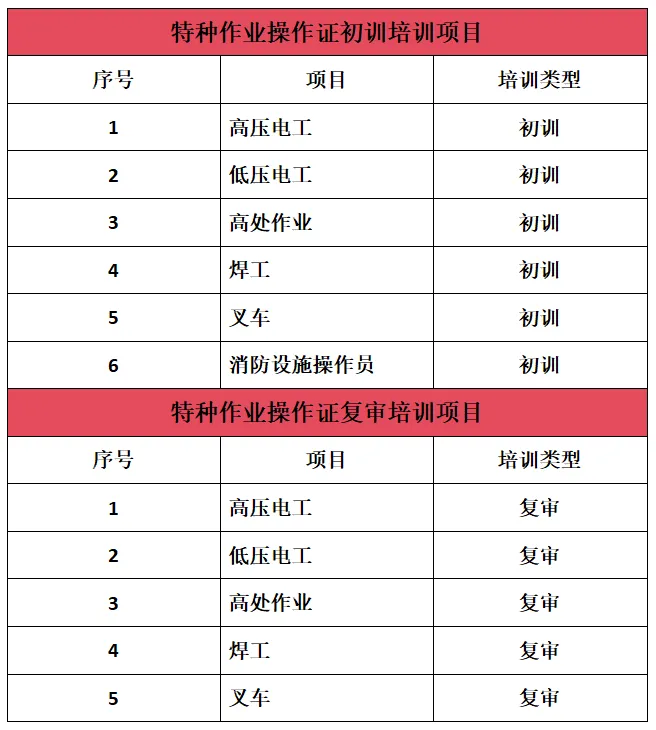 特种作业操作证初训培训项目

| 序号 | 项目 | 培训类型 |
|---|---|---|
| 1 | 高压电工 | 初训 |
| 2 | 低压电工 | 初训 |
| 3 | 高处作业 | 初训 |
| 4 | 焊工 | 初训 |
| 5 | 叉车 | 初训 |
| 6 | 消防设施操作员 | 初训 |

特种作业操作证复审培训项目

| 序号 | 项目 | 培训类型 |
|---|---|---|
| 1 | 高压电工 | 复审 |
| 2 | 低压电工 | 复审 |
| 3 | 高处作业 | 复审 |
| 4 | 焊工 | 复审 |
| 5 | 叉车 | 复审 |